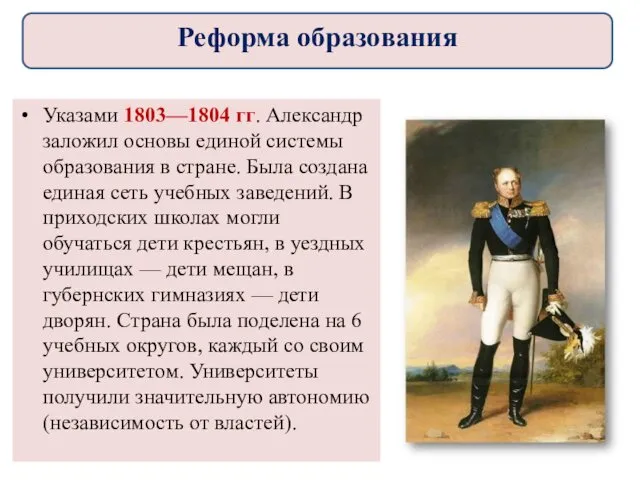 Реформа образования

• Указами 1803—1804 гг. Александр заложил основы единой системы образования в стране. Была создана единая сеть учебных заведений. В приходских школах могли обучаться дети крестьян, в уездных училищах — дети мещан, в губернских гимназиях — дети дворян. Страна была поделена на 6 учебных округов, каждый со своим университетом. Университеты получили значительную автономию (независимость от властей).